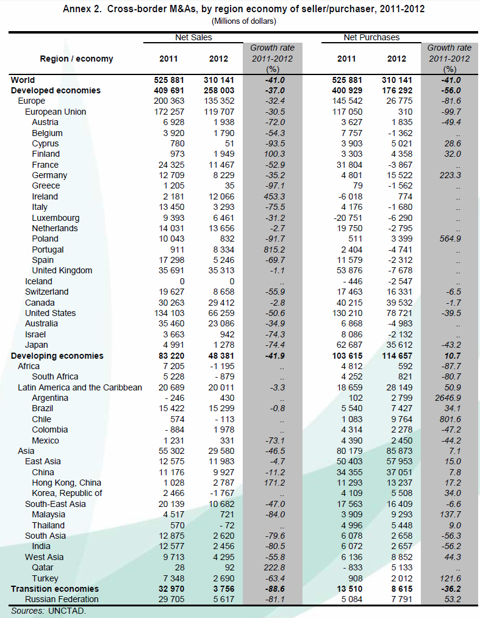 Annex 2. Cross-border M&As, by region economy of seller/purchaser, 2011-2012
(Millions of dollars)

| Region / economy | Net Sales 2011 | Net Sales 2012 | Growth rate 2011-2012 (%) | Net Purchases 2011 | Net Purchases 2012 | Growth rate 2011-2012 (%) |
|---|---|---|---|---|---|---|
| World | 525 881 | 310 141 | -41.0 | 525 881 | 310 141 | -41.0 |
| Developed economies | 409 691 | 258 003 | -37.0 | 400 929 | 176 292 | -56.0 |
| Europe | 200 363 | 135 352 | -32.4 | 145 542 | 26 775 | -81.6 |
| European Union | 172 257 | 119 707 | -30.5 | 117 050 | 310 | -99.7 |
| Austria | 6 928 | 1 938 | -72.0 | 3 627 | 1 835 | -49.4 |
| Belgium | 3 920 | 1 790 | -54.3 | 7 757 | -1 362 | .. |
| Cyprus | 780 | 51 | -93.5 | 3 903 | 5 021 | 28.6 |
| Finland | 973 | 1 949 | 100.3 | 3 303 | 4 358 | 32.0 |
| France | 24 325 | 11 467 | -52.9 | 31 804 | -3 867 | .. |
| Germany | 12 709 | 8 229 | -35.2 | 4 801 | 15 522 | 223.3 |
| Greece | 1 205 | 35 | -97.1 | 79 | -1 562 | .. |
| Ireland | 2 181 | 12 066 | 453.3 | -6 018 | 774 | .. |
| Italy | 13 450 | 3 293 | -75.5 | 4 176 | -1 680 | .. |
| Luxembourg | 9 393 | 6 461 | -31.2 | -20 751 | -6 290 | .. |
| Netherlands | 14 031 | 13 656 | -2.7 | 19 750 | -2 795 | .. |
| Poland | 10 043 | 832 | -91.7 | 511 | 3 399 | 564.9 |
| Portugal | 911 | 8 334 | 815.2 | 2 404 | -4 741 | .. |
| Spain | 17 298 | 5 246 | -69.7 | 11 579 | -2 312 | .. |
| United Kingdom | 35 691 | 35 313 | -1.1 | 53 876 | -7 678 | .. |
| Iceland | 0 | 0 | .. | - 446 | -2 547 | .. |
| Switzerland | 19 627 | 8 658 | -55.9 | 17 463 | 16 331 | -6.5 |
| Canada | 30 263 | 29 412 | -2.8 | 40 215 | 39 532 | -1.7 |
| United States | 134 103 | 66 259 | -50.6 | 130 210 | 78 721 | -39.5 |
| Australia | 35 460 | 23 086 | -34.9 | 6 868 | -4 983 | .. |
| Israel | 3 663 | 942 | -74.3 | 8 086 | -2 132 | .. |
| Japan | 4 991 | 1 278 | -74.4 | 62 687 | 35 612 | -43.2 |
| Developing economies | 83 220 | 48 381 | -41.9 | 103 615 | 114 657 | 10.7 |
| Africa | 7 205 | -1 195 | .. | 4 812 | 592 | -87.7 |
| South Africa | 5 228 | - 879 | .. | 4 252 | 821 | -80.7 |
| Latin America and the Caribbean | 20 689 | 20 011 | -3.3 | 18 659 | 28 149 | 50.9 |
| Argentina | - 246 | 430 | .. | 102 | 2 799 | 2646.9 |
| Brazil | 15 422 | 15 299 | -0.8 | 5 540 | 7 427 | 34.1 |
| Chile | 574 | - 113 | .. | 1 083 | 9 764 | 801.6 |
| Colombia | - 884 | 1 978 | .. | 4 314 | 2 278 | -47.2 |
| Mexico | 1 231 | 331 | -73.1 | 4 390 | 2 450 | -44.2 |
| Asia | 55 302 | 29 580 | -46.5 | 80 179 | 85 873 | 7.1 |
| East Asia | 12 575 | 11 983 | -4.7 | 50 403 | 57 953 | 15.0 |
| China | 11 176 | 9 927 | -11.2 | 34 355 | 37 051 | 7.8 |
| Hong Kong, China | 1 028 | 2 787 | 171.2 | 11 293 | 13 237 | 17.2 |
| Korea, Republic of | 2 466 | -1 767 | .. | 4 109 | 5 508 | 34.0 |
| South-East Asia | 20 139 | 10 682 | -47.0 | 17 563 | 16 409 | -6.6 |
| Malaysia | 4 517 | 721 | -84.0 | 3 909 | 9 293 | 137.7 |
| Thailand | 570 | - 72 | .. | 4 996 | 5 448 | 9.0 |
| South Asia | 12 875 | 2 620 | -79.6 | 6 078 | 2 658 | -56.3 |
| India | 12 577 | 2 456 | -80.5 | 6 072 | 2 657 | -56.2 |
| West Asia | 9 713 | 4 295 | -55.8 | 6 136 | 8 852 | 44.3 |
| Qatar | 28 | 92 | 222.8 | - 833 | 5 133 | .. |
| Turkey | 7 348 | 2 690 | -63.4 | 908 | 2 012 | 121.6 |
| Transition economies | 32 970 | 3 756 | -88.6 | 13 510 | 8 615 | -36.2 |
| Russian Federation | 29 705 | 5 617 | -81.1 | 5 084 | 7 791 | 53.2 |

Sources: UNCTAD.